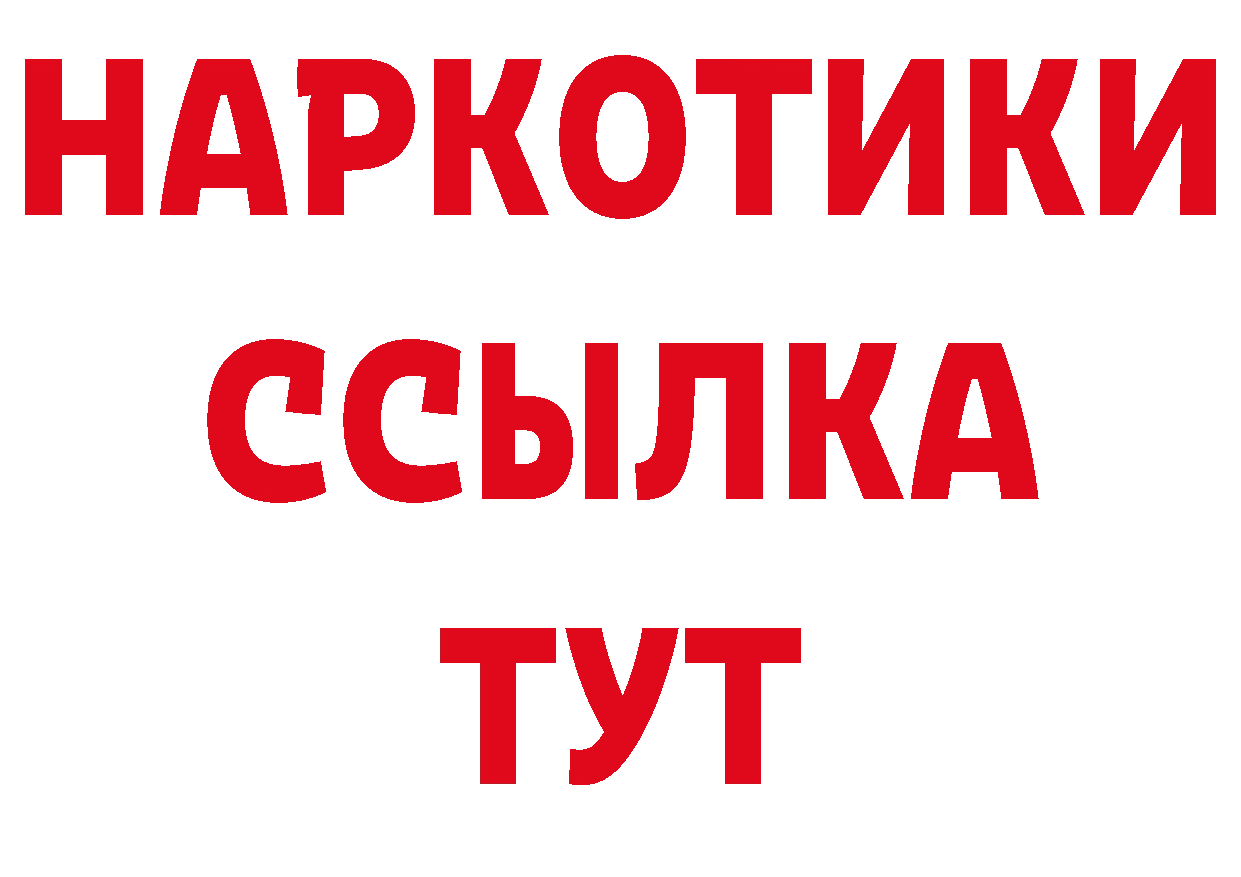 НАРКОТИКИ ССЫЛКА ТУТ